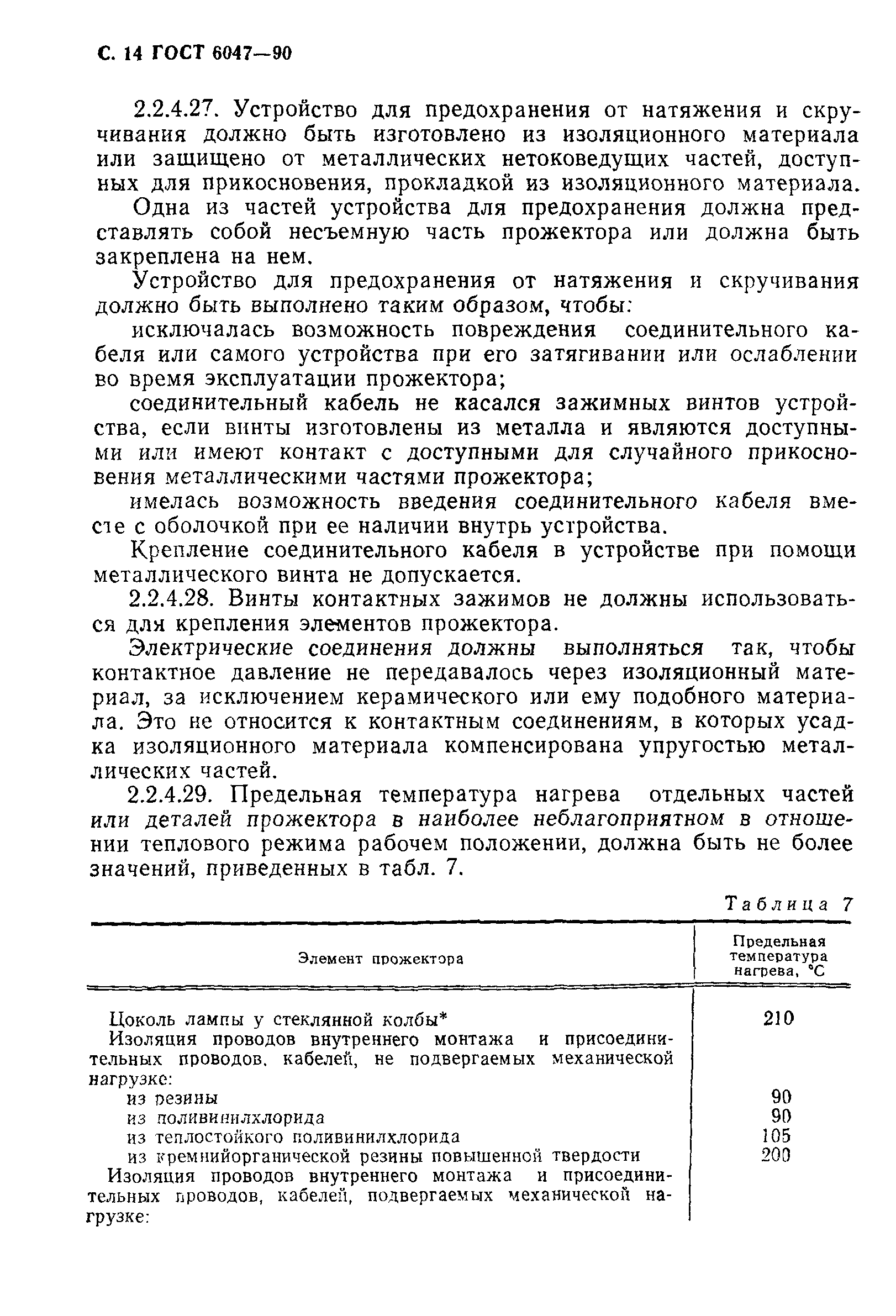 С. 14 ГОСТ 6047—90

2.2.4.27. Устройство для предохранения от натяжения и скручивания должно быть изготовлено из изоляционного материала или защищено от металлических нетоковедущих частей, доступных для прикосновения, прокладкой из изоляционного материала.

Одна из частей устройства для предохранения должна представлять собой несъемную часть прожектора или должна быть закреплена на нем.

Устройство для предохранения от натяжения и скручивания должно быть выполнено таким образом, чтобы:

исключалась возможность повреждения соединительного кабеля или самого устройства при его затягивании или ослаблении во время эксплуатации прожектора;

соединительный кабель не касался зажимных винтов устройства, если винты изготовлены из металла и являются доступными или имеют контакт с доступными для случайного прикосновения металлическими частями прожектора;

имелась возможность введения соединительного кабеля вместе с оболочкой при ее наличии внутрь устройства.

Крепление соединительного кабеля в устройстве при помощи металлического винта не допускается.

2.2.4.28. Винты контактных зажимов не должны использоваться для крепления элементов прожектора.

Электрические соединения должны выполняться так, чтобы контактное давление не передавалось через изоляционный материал, за исключением керамического или ему подобного материала. Это не относится к контактным соединениям, в которых усадка изоляционного материала компенсирована упругостью металлических частей.

2.2.4.29. Предельная температура нагрева отдельных частей или деталей прожектора в наиболее неблагоприятном в отношении теплового режима рабочем положении, должна быть не более значений, приведенных в табл. 7.

Таблица 7

| Элемент прожектора | Предельная температура нагрева, °С |
|---|---|
| Цоколь лампы у стеклянной колбы* | 210 |
| Изоляция проводов внутреннего монтажа и присоединительных проводов, кабелей, не подвергаемых механической нагрузке: | |
| из резины | 90 |
| из поливинилхлорида | 90 |
| из теплостойкого поливинилхлорида | 105 |
| из кремнийорганической резины повышенной твердости | 200 |
| Изоляция проводов внутреннего монтажа и присоединительных проводов, кабелей, подвергаемых механической нагрузке: | |